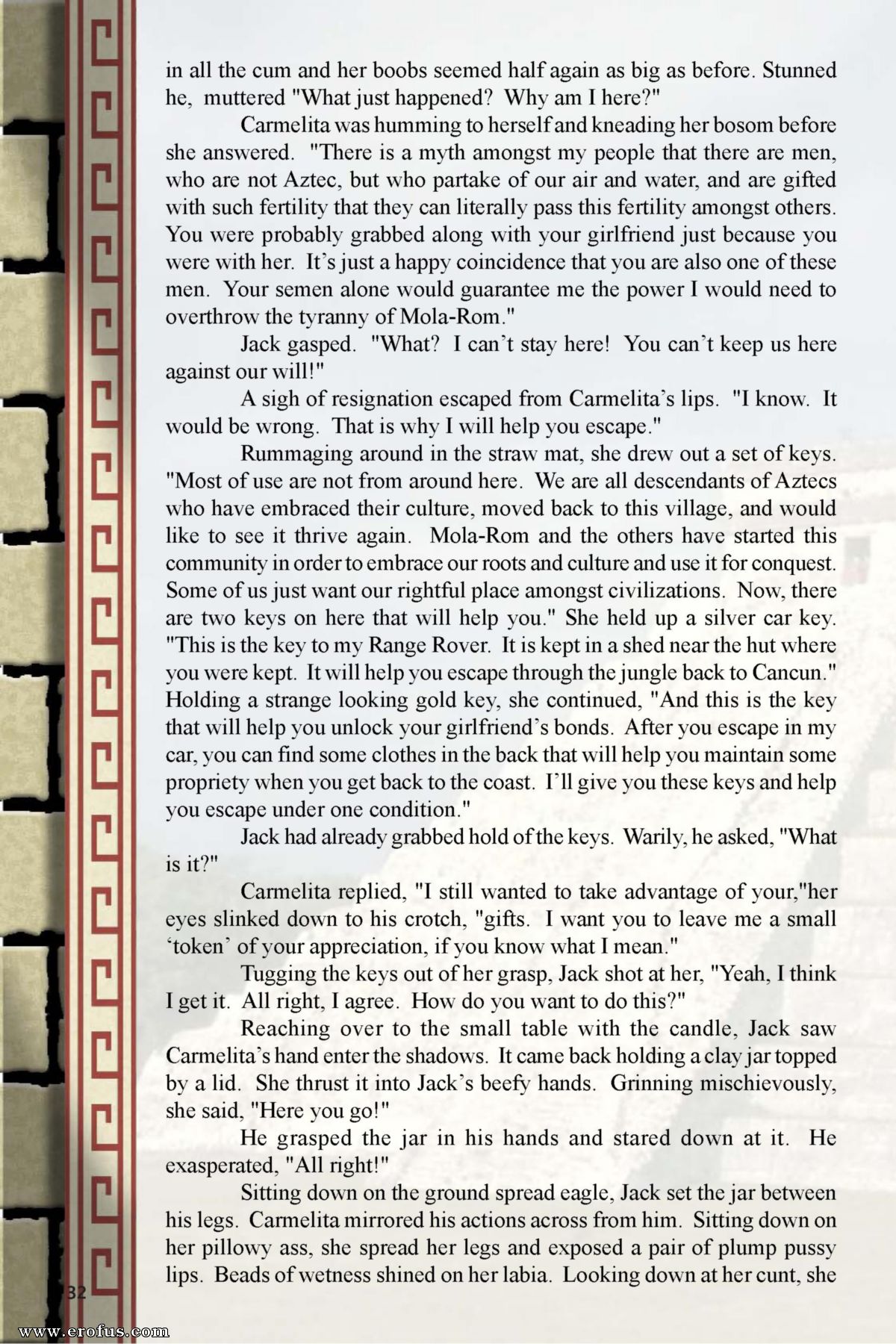 in all the cum and her boobs seemed half again as big as before. Stunned he, muttered "What just happened? Why am I here?"

Carmelita was humming to herself and kneading her bosom before she answered. "There is a myth amongst my people that there are men, who are not Aztec, but who partake of our air and water, and are gifted with such fertility that they can literally pass this fertility amongst others. You were probably grabbed along with your girlfriend just because you were with her. It's just a happy coincidence that you are also one of these men. Your semen alone would guarantee me the power I would need to overthrow the tyranny of Mola-Rom."

Jack gasped. "What? I can't stay here! You can't keep us here against our will!"

A sigh of resignation escaped from Carmelita's lips. "I know. It would be wrong. That is why I will help you escape."

Rummaging around in the straw mat, she drew out a set of keys. "Most of use are not from around here. We are all descendants of Aztecs who have embraced their culture, moved back to this village, and would like to see it thrive again. Mola-Rom and the others have started this community in order to embrace our roots and culture and use it for conquest. Some of us just want our rightful place amongst civilizations. Now, there are two keys on here that will help you." She held up a silver car key. "This is the key to my Range Rover. It is kept in a shed near the hut where you were kept. It will help you escape through the jungle back to Cancun." Holding a strange looking gold key, she continued, "And this is the key that will help you unlock your girlfriend's bonds. After you escape in my car, you can find some clothes in the back that will help you maintain some propriety when you get back to the coast. I'll give you these keys and help you escape under one condition."

Jack had already grabbed hold of the keys. Warily, he asked, "What is it?"

Carmelita replied, "I still wanted to take advantage of your,"her eyes slinked down to his crotch, "gifts. I want you to leave me a small 'token' of your appreciation, if you know what I mean."

Tugging the keys out of her grasp, Jack shot at her, "Yeah, I think I get it. All right, I agree. How do you want to do this?"

Reaching over to the small table with the candle, Jack saw Carmelita's hand enter the shadows. It came back holding a clay jar topped by a lid. She thrust it into Jack's beefy hands. Grinning mischievously, she said, "Here you go!"

He grasped the jar in his hands and stared down at it. He exasperated, "All right!"

Sitting down on the ground spread eagle, Jack set the jar between his legs. Carmelita mirrored his actions across from him. Sitting down on her pillowy ass, she spread her legs and exposed a pair of plump pussy lips. Beads of wetness shined on her labia. Looking down at her cunt, she

32

www.erofus.com